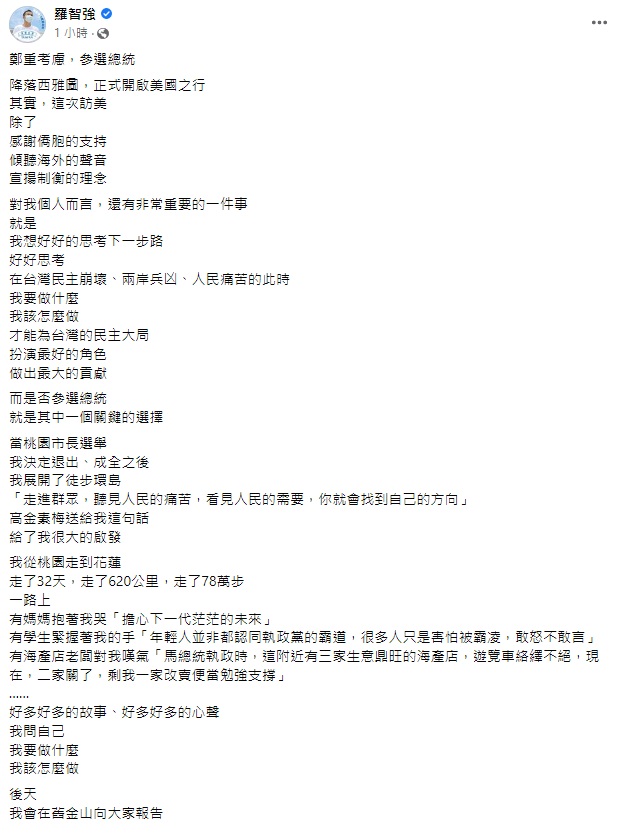 羅智強
1 小時 ·

鄭重考慮，參選總統

降落西雅圖，正式開啟美國之行
其實，這次訪美
除了
感謝僑胞的支持
傾聽海外的聲音
宣揚制衡的理念

對我個人而言，還有非常重要的一件事
就是
我想好好的思考下一步路
好好思考
在台灣民主崩壞、兩岸兵凶、人民痛苦的此時
我要做什麼
我該怎麼做
才能為台灣的民主大局
扮演最好的角色
做出最大的貢獻

而是否參選總統
就是其中一個關鍵的選擇

當桃園市長選舉
我決定退出、成全之後
我展開了徒步環島
「走進群眾，聽見人民的痛苦，看見人民的需要，你就會找到自己的方向」
高金素梅送給我這句話
給了我很大的啟發

我從桃園走到花蓮
走了32天，走了620公里，走了78萬步
一路上
有媽媽抱著我哭「擔心下一代茫茫的未來」
有學生緊握著我的手「年輕人並非都認同執政黨的霸道，很多人只是害怕被霸凌，敢怒不敢言」
有海產店老闆對我嘆氣「馬總統執政時，這附近有三家生意興旺的海產店，遊覽車絡繹不絕，現在，二家關了，剩我一家改賣便當勉強支撐」
……
好多好多的故事、好多好多的心聲
我問自己
我要做什麼
我該怎麼做

後天
我會在舊金山向大家報告